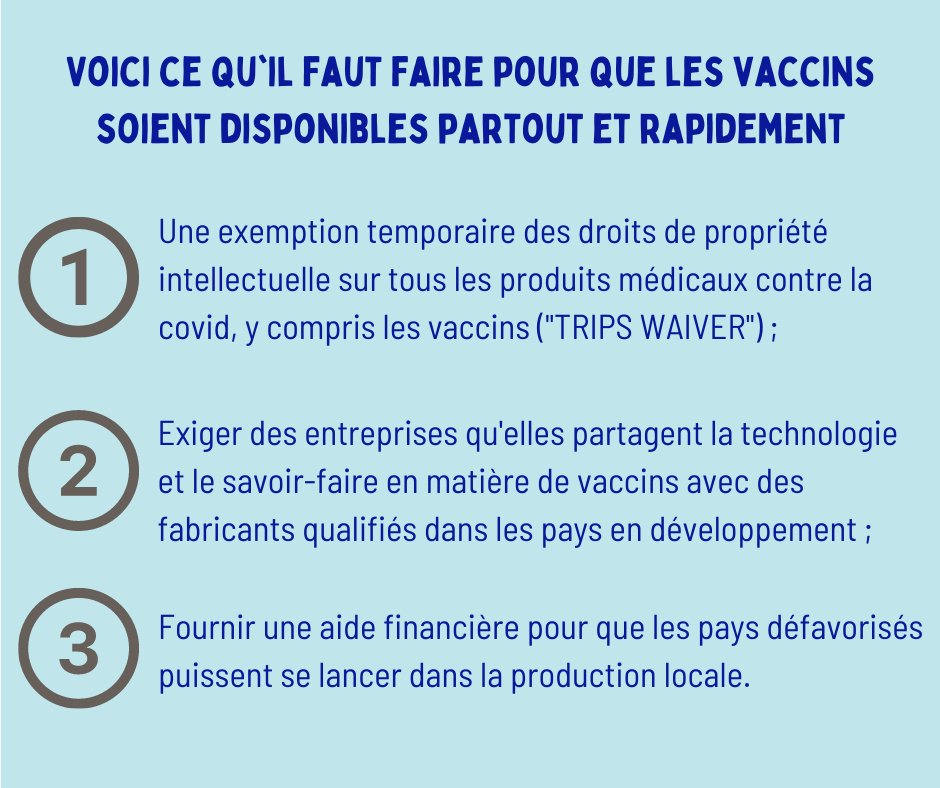 VOICI CE QU'IL FAUT FAIRE POUR QUE LES VACCINS SOIENT DISPONIBLES PARTOUT ET RAPIDEMENT

1

Une exemption temporaire des droits de propriété intellectuelle sur tous les produits médicaux contre la covid, y compris les vaccins ("TRIPS WAIVER") ;

2

Exiger des entreprises qu'elles partagent la technologie et le savoir-faire en matière de vaccins avec des fabricants qualifiés dans les pays en développement ;

3

Fournir une aide financière pour que les pays défavorisés puissent se lancer dans la production locale.